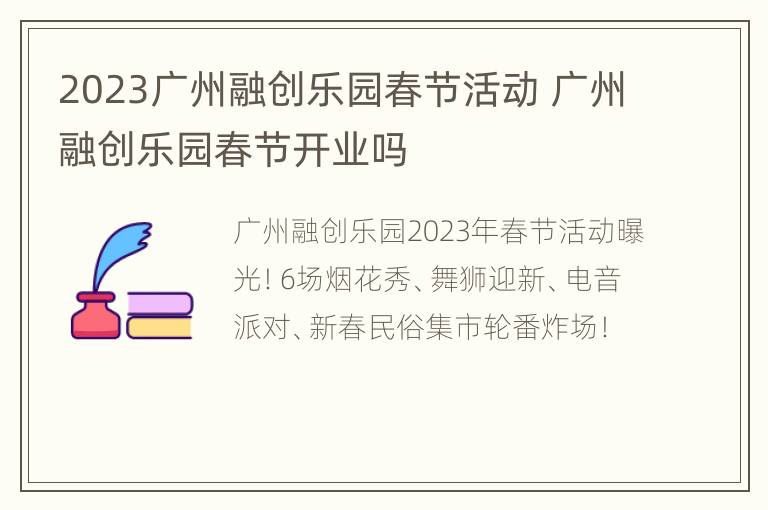 2023广州融创乐园春节活动 广州融创乐园春节开业吗

广州融创乐园2023年春节活动曝光！6场烟花秀、舞狮迎新、电音派对、新春民俗集市轮番炸场！